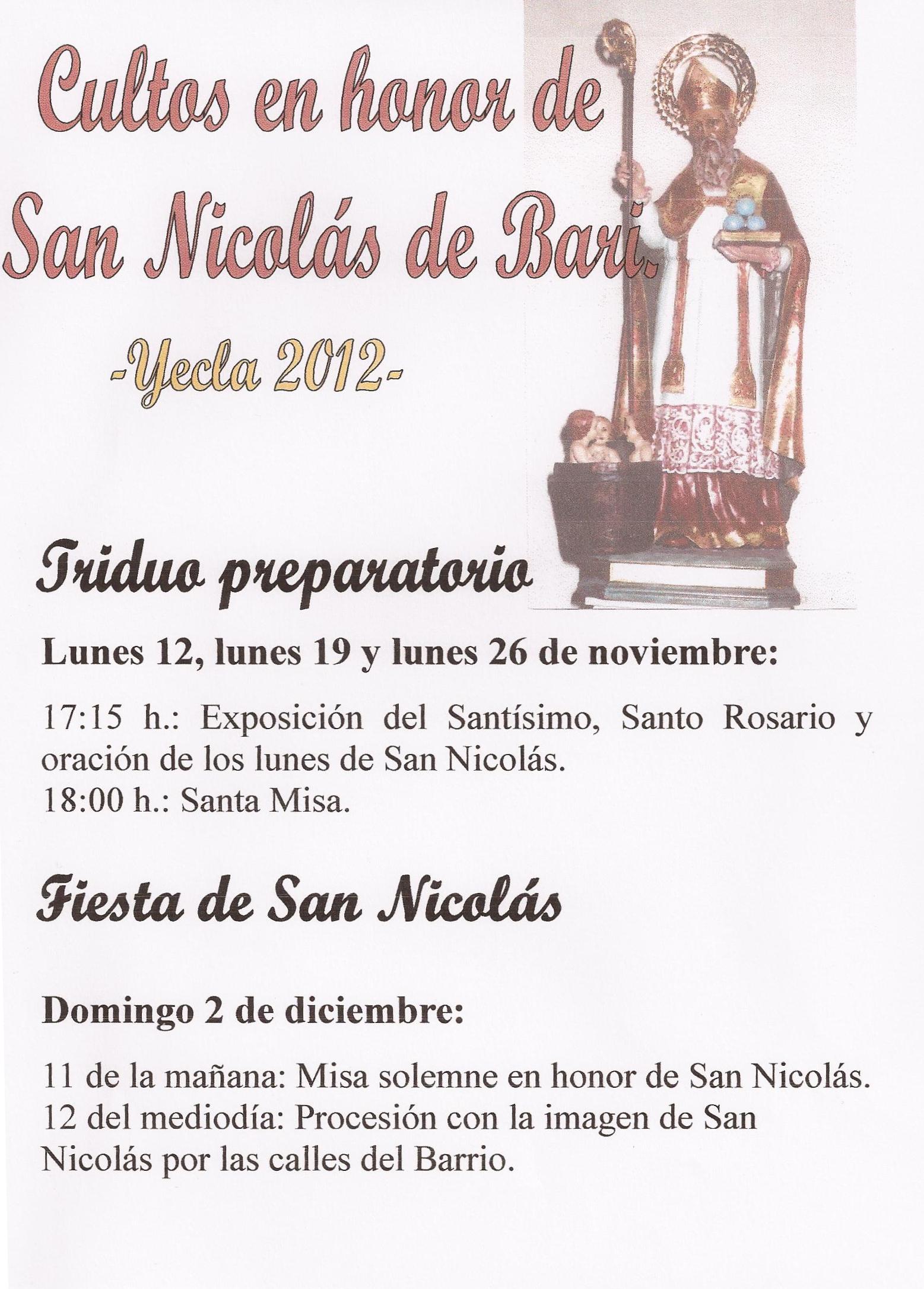 Cultos en honor de San Nicolás de Bari.

-Yecla 2012-

Triduo preparatorio

Lunes 12, lunes 19 y lunes 26 de noviembre:

17:15 h.: Exposición del Santísimo, Santo Rosario y oración de los lunes de San Nicolás.
18:00 h.: Santa Misa.

Fiesta de San Nicolás

Domingo 2 de diciembre:

11 de la mañana: Misa solemne en honor de San Nicolás.
12 del mediodía: Procesión con la imagen de San Nicolás por las calles del Barrio.